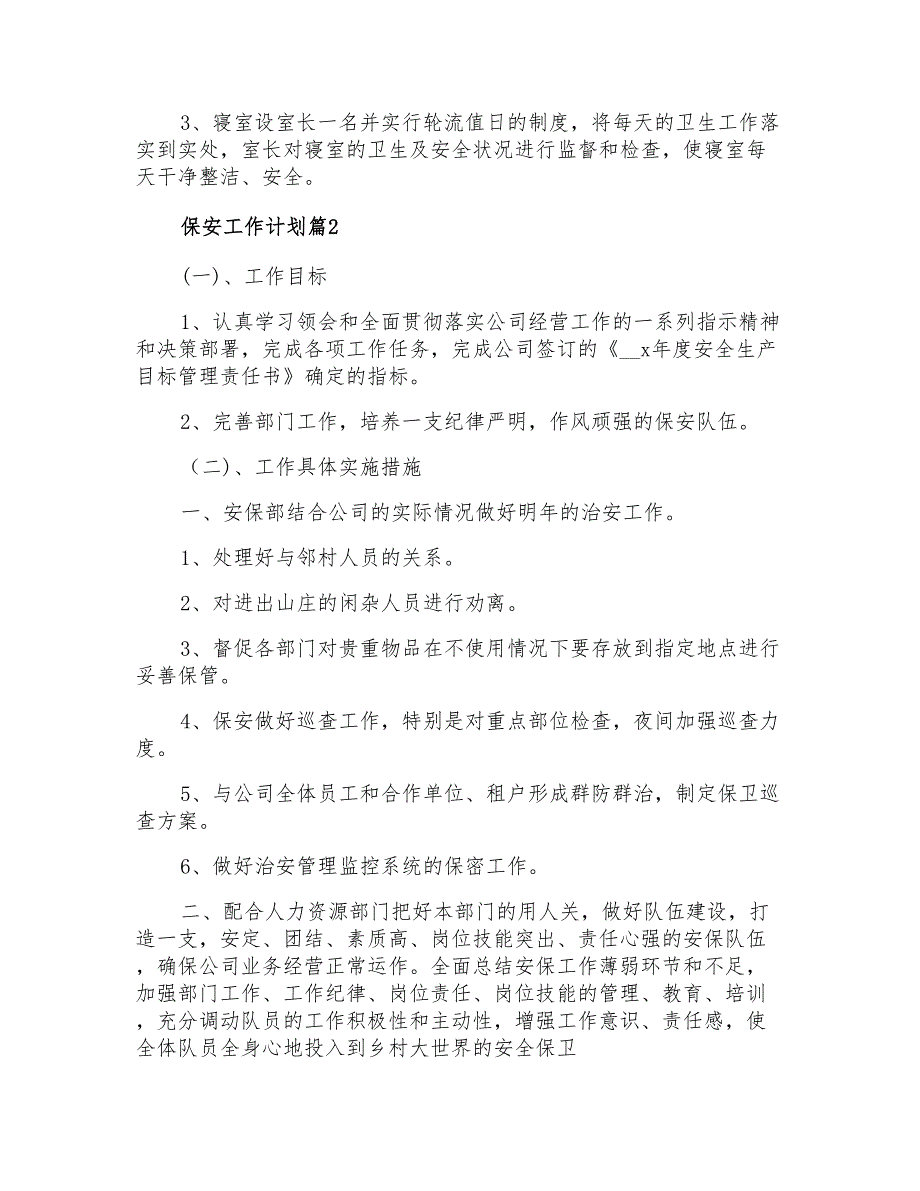 3、寝室设室长一名并实行轮流值日的制度，将每天的卫生工作落实到实处，室长对寝室的卫生及安全状况进行监督和检查，使寝室每天干净整洁、安全。

保安工作计划篇2

(一)、工作目标

1、认真学习领会和全面贯彻落实公司经营工作的一系列指示精神和决策部署，完成各项工作任务，完成公司签订的《__x年度安全生产目标管理责任书》确定的指标。

2、完善部门工作，培养一支纪律严明，作风顽强的保安队伍。

（二）、工作具体实施措施

一、安保部结合公司的实际情况做好明年的治安工作。

1、处理好与邻村人员的关系。

2、对进出山庄的闲杂人员进行劝离。

3、督促各部门对贵重物品在不使用情况下要存放到指定地点进行妥善保管。

4、保安做好巡查工作，特别是对重点部位检查，夜间加强巡查力度。

5、与公司全体员工和合作单位、租户形成群防群治，制定保卫巡查方案。

6、做好治安管理监控系统的保密工作。

二、配合人力资源部门把好本部门的用人关，做好队伍建设，打造一支，安定、团结、素质高、岗位技能突出、责任心强的安保队伍，确保公司业务经营正常运作。全面总结安保工作薄弱环节和不足，加强部门工作、工作纪律、岗位责任、岗位技能的管理、教育、培训，充分调动队员的工作积极性和主动性，增强工作意识、责任感，使全体队员全身心地投入到乡村大世界的安全保卫